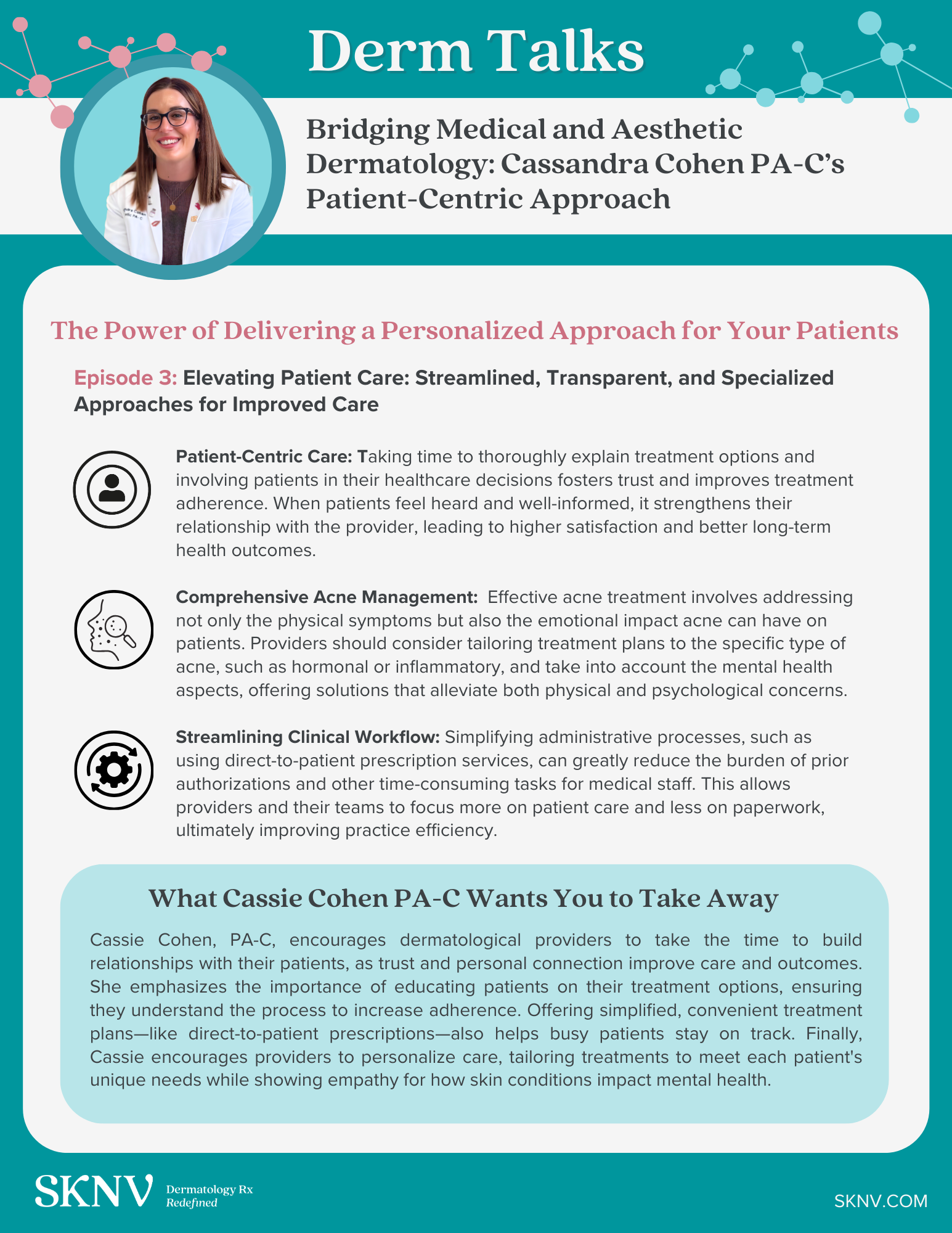 Derm Talks

Bridging Medical and Aesthetic Dermatology: Cassandra Cohen PA-C's Patient-Centric Approach

The Power of Delivering a Personalized Approach for Your Patients

Episode 3: Elevating Patient Care: Streamlined, Transparent, and Specialized Approaches for Improved Care

Patient-Centric Care: Taking time to thoroughly explain treatment options and involving patients in their healthcare decisions fosters trust and improves treatment adherence. When patients feel heard and well-informed, it strengthens their relationship with the provider, leading to higher satisfaction and better long-term health outcomes.

Comprehensive Acne Management: Effective acne treatment involves addressing not only the physical symptoms but also the emotional impact acne can have on patients. Providers should consider tailoring treatment plans to the specific type of acne, such as hormonal or inflammatory, and take into account the mental health aspects, offering solutions that alleviate both physical and psychological concerns.

Streamlining Clinical Workflow: Simplifying administrative processes, such as using direct-to-patient prescription services, can greatly reduce the burden of prior authorizations and other time-consuming tasks for medical staff. This allows providers and their teams to focus more on patient care and less on paperwork, ultimately improving practice efficiency.

What Cassie Cohen PA-C Wants You to Take Away

Cassie Cohen, PA-C, encourages dermatological providers to take the time to build relationships with their patients, as trust and personal connection improve care and outcomes. She emphasizes the importance of educating patients on their treatment options, ensuring they understand the process to increase adherence. Offering simplified, convenient treatment plans—like direct-to-patient prescriptions—also helps busy patients stay on track. Finally, Cassie encourages providers to personalize care, tailoring treatments to meet each patient's unique needs while showing empathy for how skin conditions impact mental health.

SKNV Dermatology Rx Redefined

SKNV.COM